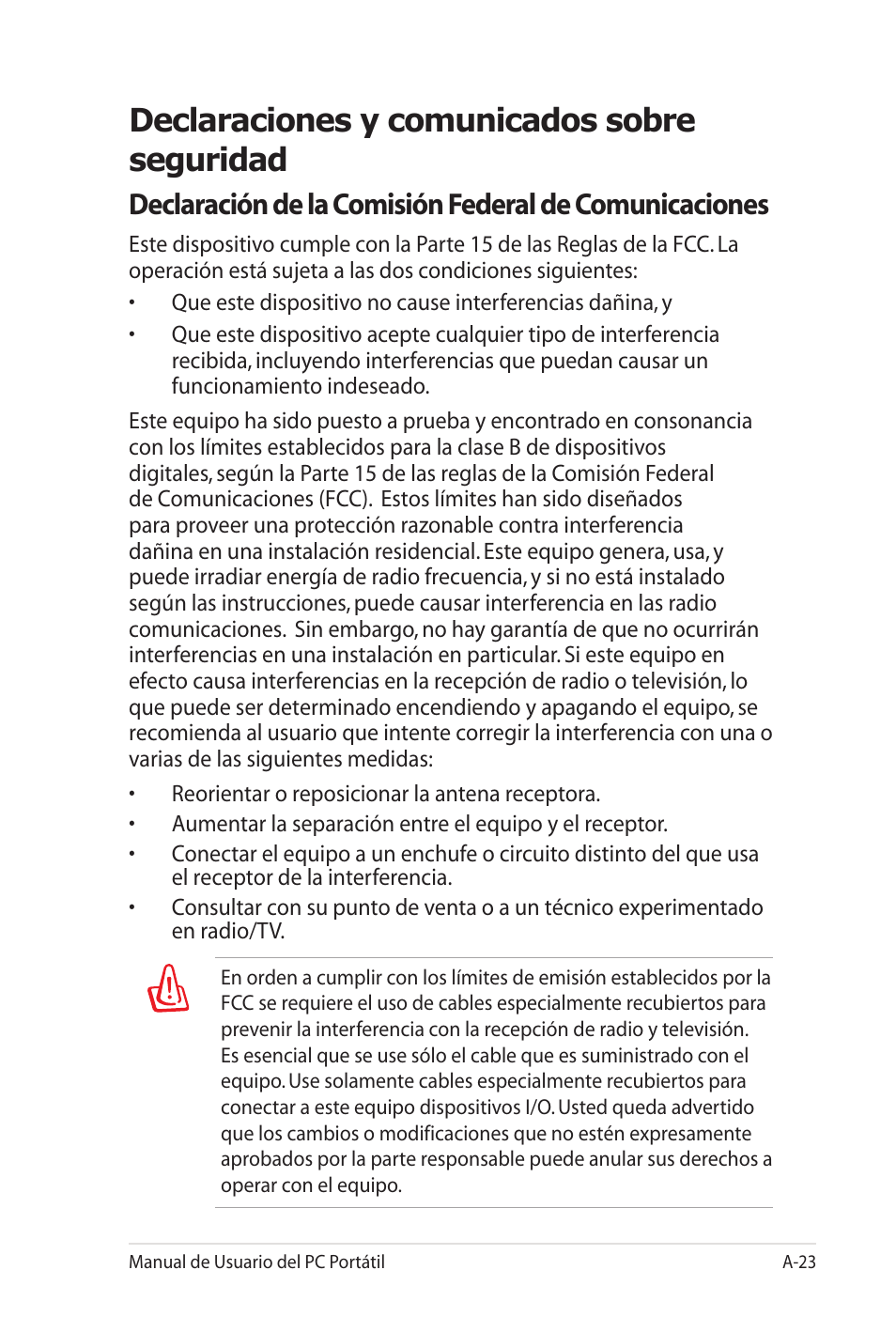 Declaraciones y comunicados sobre seguridad

Declaración de la Comisión Federal de Comunicaciones

Este dispositivo cumple con la Parte 15 de las Reglas de la FCC. La operación está sujeta a las dos condiciones siguientes:

• Que este dispositivo no cause interferencias dañina, y

• Que este dispositivo acepte cualquier tipo de interferencia recibida, incluyendo interferencias que puedan causar un funcionamiento indeseado.

Este equipo ha sido puesto a prueba y encontrado en consonancia con los límites establecidos para la clase B de dispositivos digitales, según la Parte 15 de las reglas de la Comisión Federal de Comunicaciones (FCC). Estos límites han sido diseñados para proveer una protección razonable contra interferencia dañina en una instalación residencial. Este equipo genera, usa, y puede irradiar energía de radio frecuencia, y si no está instalado según las instrucciones, puede causar interferencia en las radio comunicaciones. Sin embargo, no hay garantía de que no ocurrirán interferencias en una instalación en particular. Si este equipo en efecto causa interferencias en la recepción de radio o televisión, lo que puede ser determinado encendiendo y apagando el equipo, se recomienda al usuario que intente corregir la interferencia con una o varias de las siguientes medidas:

• Reorientar o reposicionar la antena receptora.

• Aumentar la separación entre el equipo y el receptor.

• Conectar el equipo a un enchufe o circuito distinto del que usa el receptor de la interferencia.

• Consultar con su punto de venta o a un técnico experimentado en radio/TV.

En orden a cumplir con los límites de emisión establecidos por la FCC se requiere el uso de cables especialmente recubiertos para prevenir la interferencia con la recepción de radio y televisión. Es esencial que se use sólo el cable que es suministrado con el equipo. Use solamente cables especialmente recubiertos para conectar a este equipo dispositivos I/O. Usted queda advertido que los cambios o modificaciones que no estén expresamente aprobados por la parte responsable puede anular sus derechos a operar con el equipo.

Manual de Usuario del PC Portátil A-23